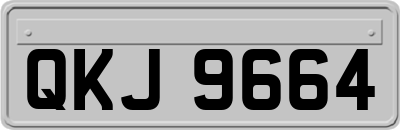 QKJ 9664